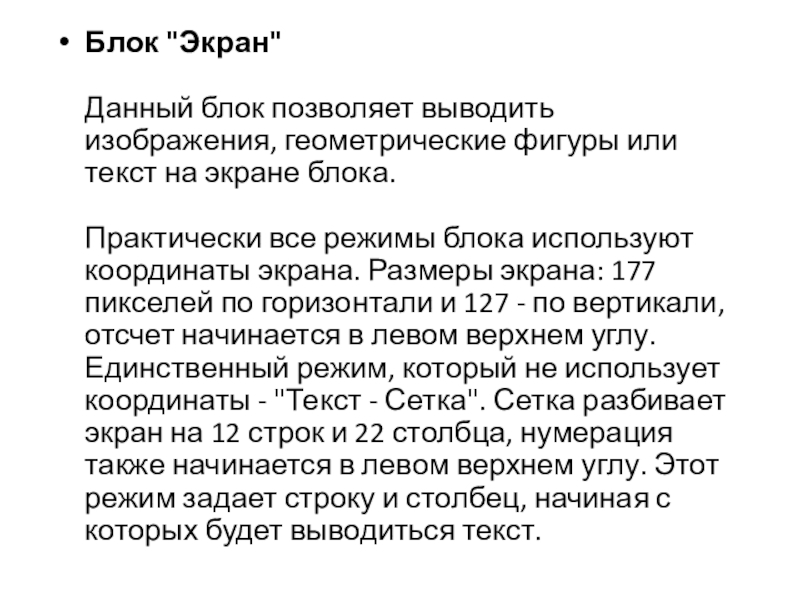 • Блок "Экран"

Данный блок позволяет выводить изображения, геометрические фигуры или текст на экране блока.

Практически все режимы блока используют координаты экрана. Размеры экрана: 177 пикселей по горизонтали и 127 - по вертикали, отсчет начинается в левом верхнем углу. Единственный режим, который не использует координаты - "Текст - Сетка". Сетка разбивает экран на 12 строк и 22 столбца, нумерация также начинается в левом верхнем углу. Этот режим задает строку и столбец, начиная с которых будет выводиться текст.